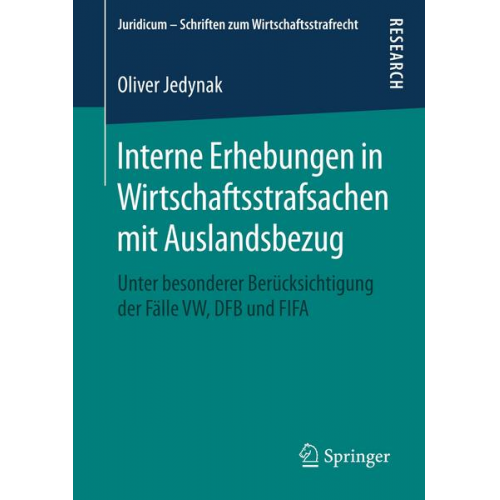 Juridicum – Schriften zum Wirtschaftsstrafrecht

RESEARCH

Oliver Jedynak

Interne Erhebungen in Wirtschaftsstrafsachen mit Auslandsbezug

Unter besonderer Berücksichtigung der Fälle VW, DFB und FIFA

Springer